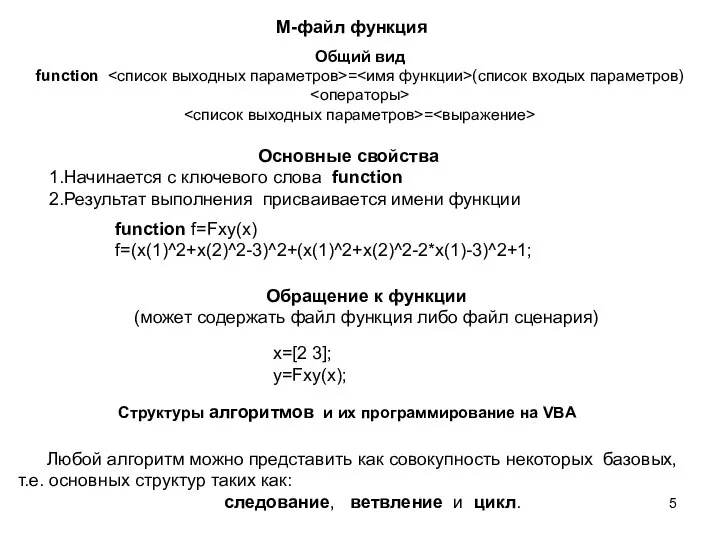 М-файл функция

Общий вид

function <список выходных параметров>=<имя функции>(список входых параметров)
<операторы>
<список выходных параметров>=<выражение>

Основные свойства
1.Начинается с ключевого слова function
2.Результат выполнения присваивается имени функции

function f=Fxy(x)
f=(x(1)^2+x(2)^2-3)^2+(x(1)^2+x(2)^2-2*x(1)-3)^2+1;

Обращение к функции
(может содержать файл функция либо файл сценария)

x=[2 3];
y=Fxy(x);

Структуры алгоритмов и их программирование на VBA

Любой алгоритм можно представить как совокупность некоторых базовых, т.е. основных структур таких как:
следование, ветвление и цикл.

5